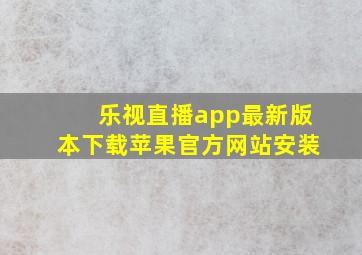 乐视直播app最新版本下载苹果官方网站安装